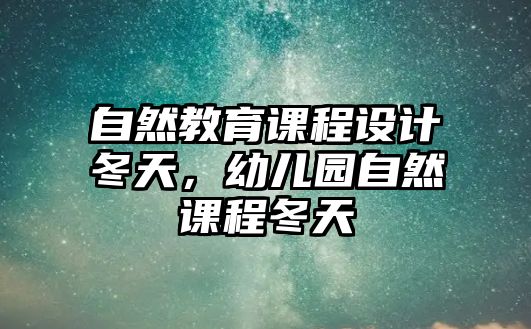 自然教育课程设计冬天，幼儿园自然课程冬天